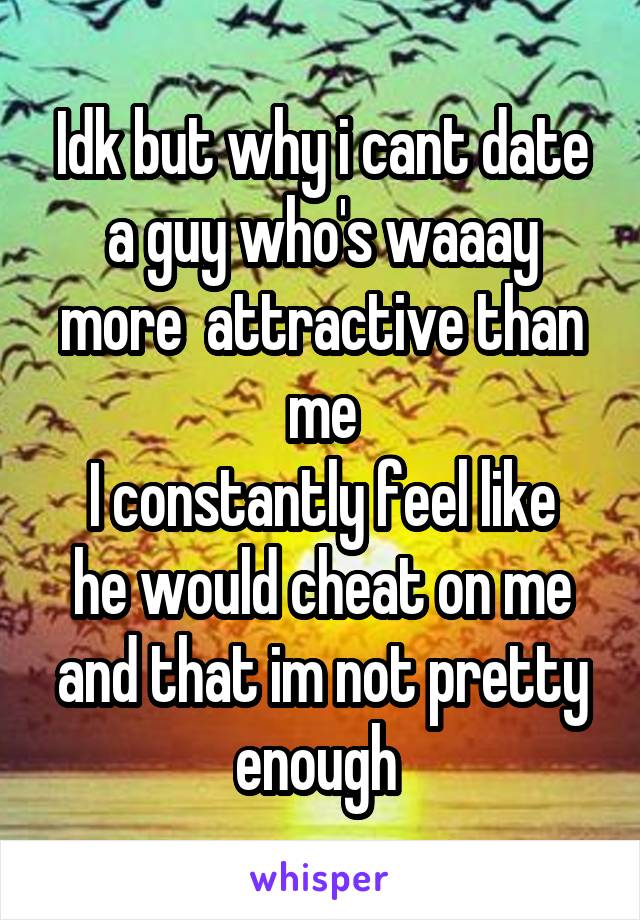 Idk but why i cant date a guy who's waaay more  attractive than me
I constantly feel like he would cheat on me and that im not pretty enough

whisper